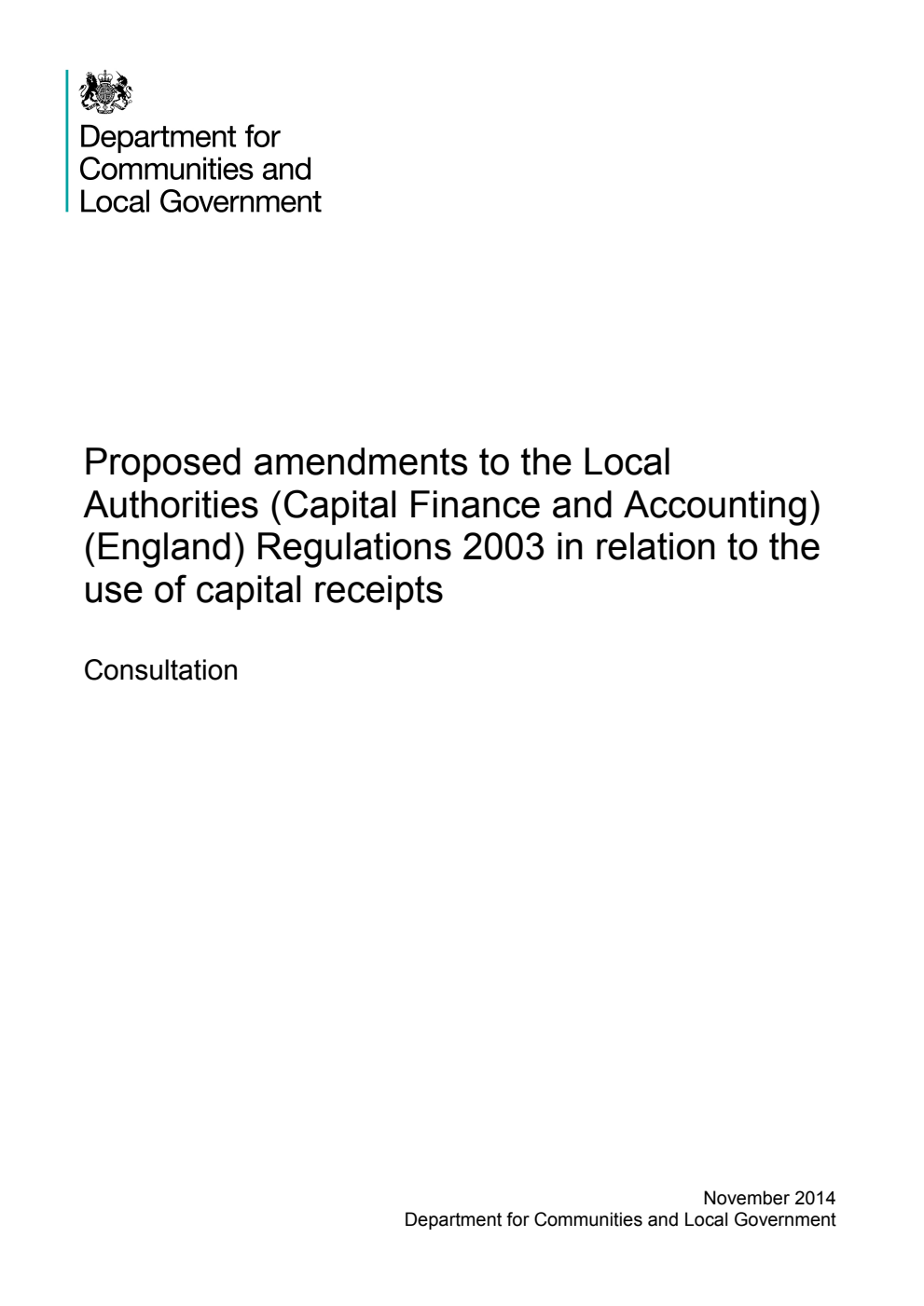 Department for
Communities and
Local Government

Proposed amendments to the Local Authorities (Capital Finance and Accounting) (England) Regulations 2003 in relation to the use of capital receipts

Consultation

November 2014
Department for Communities and Local Government